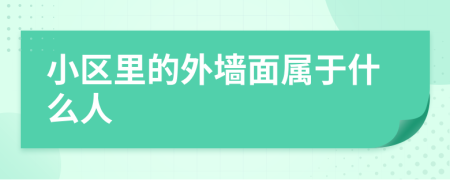 小区里的外墙面属于什么人